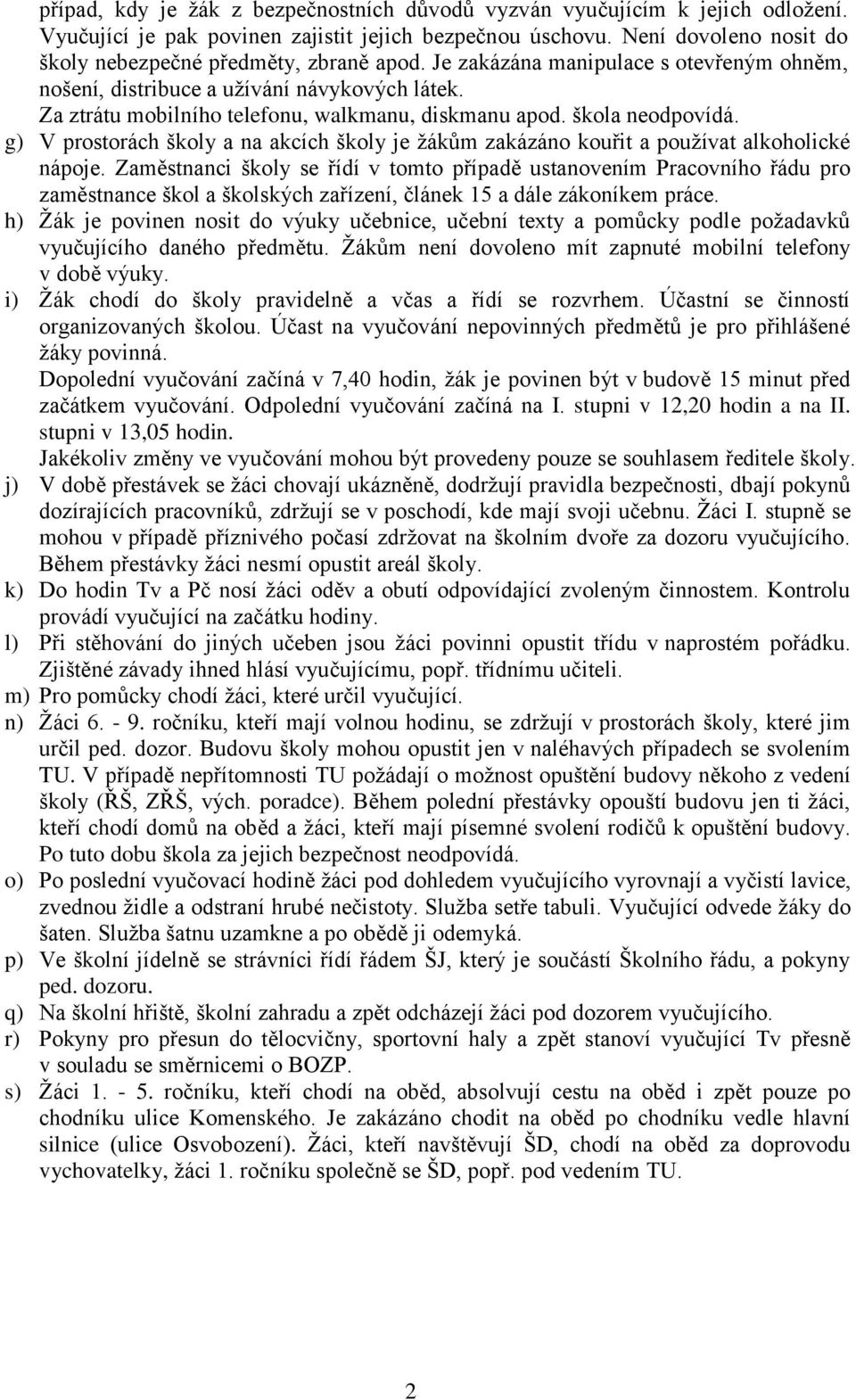 případ, kdy je žák z bezpečnostních důvodů vyzván vyučujícím k jejich odložení. Vyučující je pak povinen zajistit jejich bezpečnou úschovu. Není dovoleno nosit do školy nebezpečné předměty, zbraně apod. Je zakázána manipulace s otevřeným ohněm, nošení, distribuce a užívání návykových látek.
Za ztrátu mobilního telefonu, walkmanu, diskmanu apod. škola neodpovídá.
g) V prostorách školy a na akcích školy je žákům zakázáno kouřit a používat alkoholické nápoje. Zaměstnanci školy se řídí v tomto případě ustanovením Pracovního řádu pro zaměstnance škol a školských zařízení, článek 15 a dále zákoníkem práce.
h) Žák je povinen nosit do výuky učebnice, učební texty a pomůcky podle požadavků vyučujícího daného předmětu. Žákům není dovoleno mít zapnuté mobilní telefony v době výuky.
i) Žák chodí do školy pravidelně a včas a řídí se rozvrhem. Účastní se činností organizovaných školou. Účast na vyučování nepovinných předmětů je pro přihlášené žáky povinná.
Dopolední vyučování začíná v 7,40 hodin, žák je povinen být v budově 15 minut před začátkem vyučování. Odpolední vyučování začíná na I. stupni v 12,20 hodin a na II. stupni v 13,05 hodin.
Jakékoliv změny ve vyučování mohou být provedeny pouze se souhlasem ředitele školy.
j) V době přestávek se žáci chovají ukázněně, dodržují pravidla bezpečnosti, dbají pokynů dozírajících pracovníků, zdržují se v poschodí, kde mají svoji učebnu. Žáci I. stupně se mohou v případě příznivého počasí zdržovat na školním dvoře za dozoru vyučujícího. Během přestávky žáci nesmí opustit areál školy.
k) Do hodin Tv a Pč nosí žáci oděv a obutí odpovídající zvoleným činnostem. Kontrolu provádí vyučující na začátku hodiny.
l) Při stěhování do jiných učeben jsou žáci povinni opustit třídu v naprostém pořádku. Zjištěné závady ihned hlásí vyučujícímu, popř. třídnímu učiteli.
m) Pro pomůcky chodí žáci, které určil vyučující.
n) Žáci 6. - 9. ročníku, kteří mají volnou hodinu, se zdržují v prostorách školy, které jim určil ped. dozor. Budovu školy mohou opustit jen v naléhavých případech se svolením TU. V případě nepřítomnosti TU požádají o možnost opuštění budovy někoho z vedení školy (ŘŠ, ZŘŠ, vých. poradce). Během polední přestávky opouští budovu jen ti žáci, kteří chodí domů na oběd a žáci, kteří mají písemné svolení rodičů k opuštění budovy. Po tuto dobu škola za jejich bezpečnost neodpovídá.
o) Po poslední vyučovací hodině žáci pod dohledem vyučujícího vyrovnají a vyčistí lavice, zvednou židle a odstraní hrubé nečistoty. Služba setře tabuli. Vyučující odvede žáky do šaten. Služba šatnu uzamkne a po obědě ji odemyká.
p) Ve školní jídelně se strávníci řídí řádem ŠJ, který je součástí Školního řádu, a pokyny ped. dozoru.
q) Na školní hřiště, školní zahradu a zpět odcházejí žáci pod dozorem vyučujícího.
r) Pokyny pro přesun do tělocvičny, sportovní haly a zpět stanoví vyučující Tv přesně v souladu se směrnicemi o BOZP.
s) Žáci 1. - 5. ročníku, kteří chodí na oběd, absolvují cestu na oběd i zpět pouze po chodníku ulice Komenského. Je zakázáno chodit na oběd po chodníku vedle hlavní silnice (ulice Osvobození). Žáci, kteří navštěvují ŠD, chodí na oběd za doprovodu vychovatelky, žáci 1. ročníku společně se ŠD, popř. pod vedením TU.

2